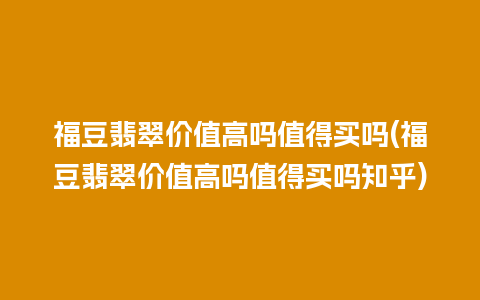 福豆翡翠价值高吗值得买吗(福豆翡翠价值高吗值得买吗知乎)